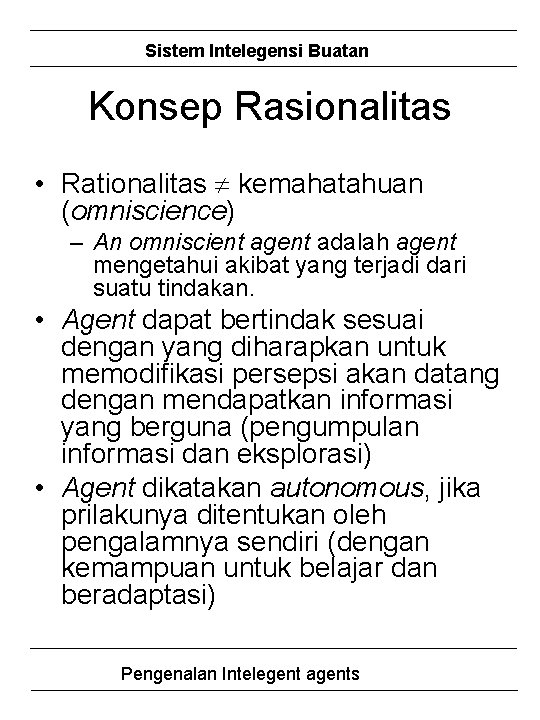 Sistem Intelegensi Buatan

Konsep Rasionalitas

• Rationalitas $\neq$ kemahatahuan (omniscience)
– An omniscient agent adalah agent mengetahui akibat yang terjadi dari suatu tindakan.
• Agent dapat bertindak sesuai dengan yang diharapkan untuk memodifikasi persepsi akan datang dengan mendapatkan informasi yang berguna (pengumpulan informasi dan eksplorasi)
• Agent dikatakan autonomous, jika prilakunya ditentukan oleh pengalamnya sendiri (dengan kemampuan untuk belajar dan beradaptasi)

Pengenalan Intelegent agents